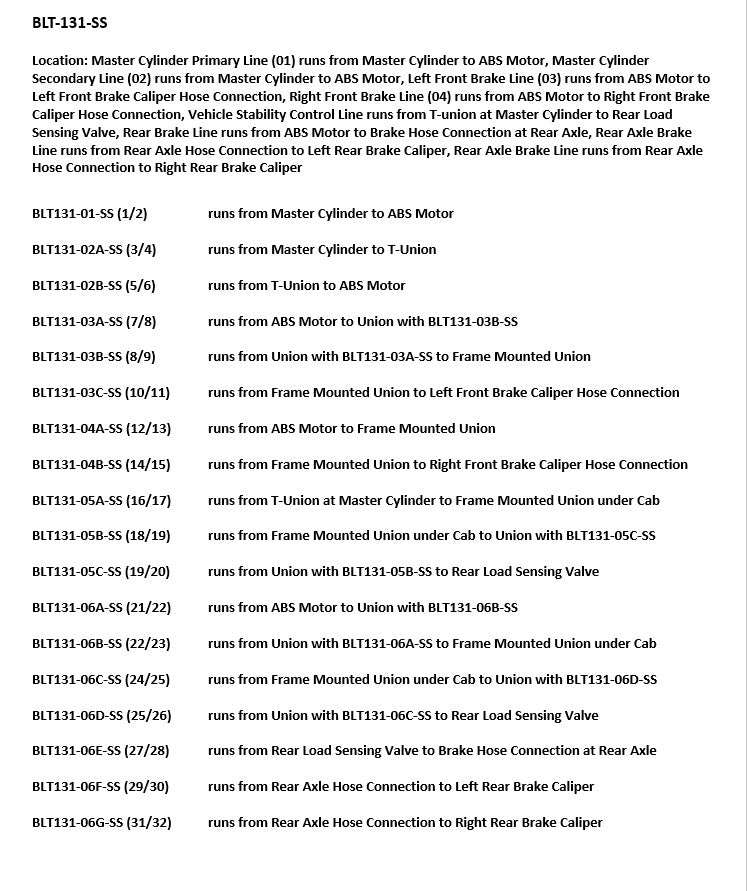 BLT-131-SS

Location: Master Cylinder Primary Line (01) runs from Master Cylinder to ABS Motor, Master Cylinder Secondary Line (02) runs from Master Cylinder to ABS Motor, Left Front Brake Line (03) runs from ABS Motor to Left Front Brake Caliper Hose Connection, Right Front Brake Line (04) runs from ABS Motor to Right Front Brake Caliper Hose Connection, Vehicle Stability Control Line runs from T-union at Master Cylinder to Rear Load Sensing Valve, Rear Brake Line runs from ABS Motor to Brake Hose Connection at Rear Axle, Rear Axle Brake Line runs from Rear Axle Hose Connection to Left Rear Brake Caliper, Rear Axle Brake Line runs from Rear Axle Hose Connection to Right Rear Brake Caliper

BLT131-01-SS (1/2) runs from Master Cylinder to ABS Motor

BLT131-02A-SS (3/4) runs from Master Cylinder to T-Union

BLT131-02B-SS (5/6) runs from T-Union to ABS Motor

BLT131-03A-SS (7/8) runs from ABS Motor to Union with BLT131-03B-SS

BLT131-03B-SS (8/9) runs from Union with BLT131-03A-SS to Frame Mounted Union

BLT131-03C-SS (10/11) runs from Frame Mounted Union to Left Front Brake Caliper Hose Connection

BLT131-04A-SS (12/13) runs from ABS Motor to Frame Mounted Union

BLT131-04B-SS (14/15) runs from Frame Mounted Union to Right Front Brake Caliper Hose Connection

BLT131-05A-SS (16/17) runs from T-Union at Master Cylinder to Frame Mounted Union under Cab

BLT131-05B-SS (18/19) runs from Frame Mounted Union under Cab to Union with BLT131-05C-SS

BLT131-05C-SS (19/20) runs from Union with BLT131-05B-SS to Rear Load Sensing Valve

BLT131-06A-SS (21/22) runs from ABS Motor to Union with BLT131-06B-SS

BLT131-06B-SS (22/23) runs from Union with BLT131-06A-SS to Frame Mounted Union under Cab

BLT131-06C-SS (24/25) runs from Frame Mounted Union under Cab to Union with BLT131-06D-SS

BLT131-06D-SS (25/26) runs from Union with BLT131-06C-SS to Rear Load Sensing Valve

BLT131-06E-SS (27/28) runs from Rear Load Sensing Valve to Brake Hose Connection at Rear Axle

BLT131-06F-SS (29/30) runs from Rear Axle Hose Connection to Left Rear Brake Caliper

BLT131-06G-SS (31/32) runs from Rear Axle Hose Connection to Right Rear Brake Caliper